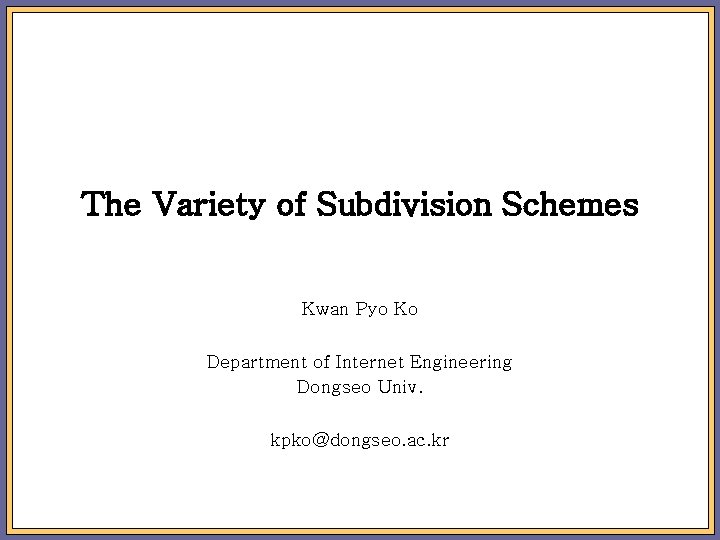 The Variety of Subdivision Schemes

Kwan Pyo Ko

Department of Internet Engineering
Dongseo Univ.

kpko@dongseo.ac.kr